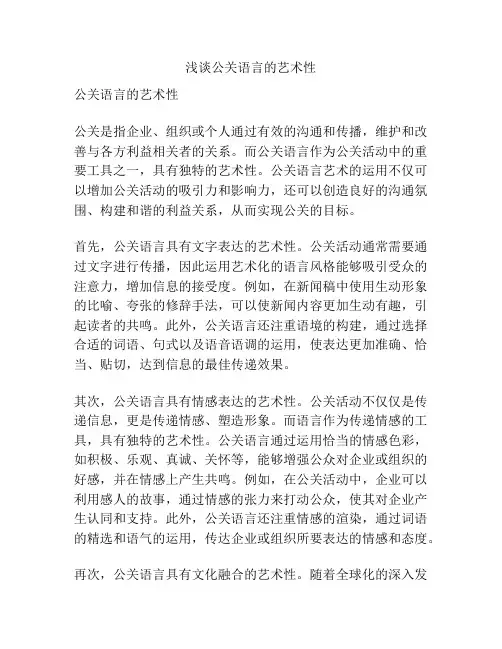 浅谈公关语言的艺术性

公关语言的艺术性

公关是指企业、组织或个人通过有效的沟通和传播，维护和改善与各方利益相关者的关系。而公关语言作为公关活动中的重要工具之一，具有独特的艺术性。公关语言艺术的运用不仅可以增加公关活动的吸引力和影响力，还可以创造良好的沟通氛围、构建和谐的利益关系，从而实现公关的目标。

首先，公关语言具有文字表达的艺术性。公关活动通常需要通过文字进行传播，因此运用艺术化的语言风格能够吸引受众的注意力，增加信息的接受度。例如，在新闻稿中使用生动形象的比喻、夸张的修辞手法，可以使新闻内容更加生动有趣，引起读者的共鸣。此外，公关语言还注重语境的构建，通过选择合适的词语、句式以及语音语调的运用，使表达更加准确、恰当、贴切，达到信息的最佳传递效果。

其次，公关语言具有情感表达的艺术性。公关活动不仅仅是传递信息，更是传递情感、塑造形象。而语言作为传递情感的工具，具有独特的艺术性。公关语言通过运用恰当的情感色彩，如积极、乐观、真诚、关怀等，能够增强公众对企业或组织的好感，并在情感上产生共鸣。例如，在公关活动中，企业可以利用感人的故事，通过情感的张力来打动公众，使其对企业产生认同和支持。此外，公关语言还注重情感的渲染，通过词语的精选和语气的运用，传达企业或组织所要表达的情感和态度。

再次，公关语言具有文化融合的艺术性。随着全球化的深入发